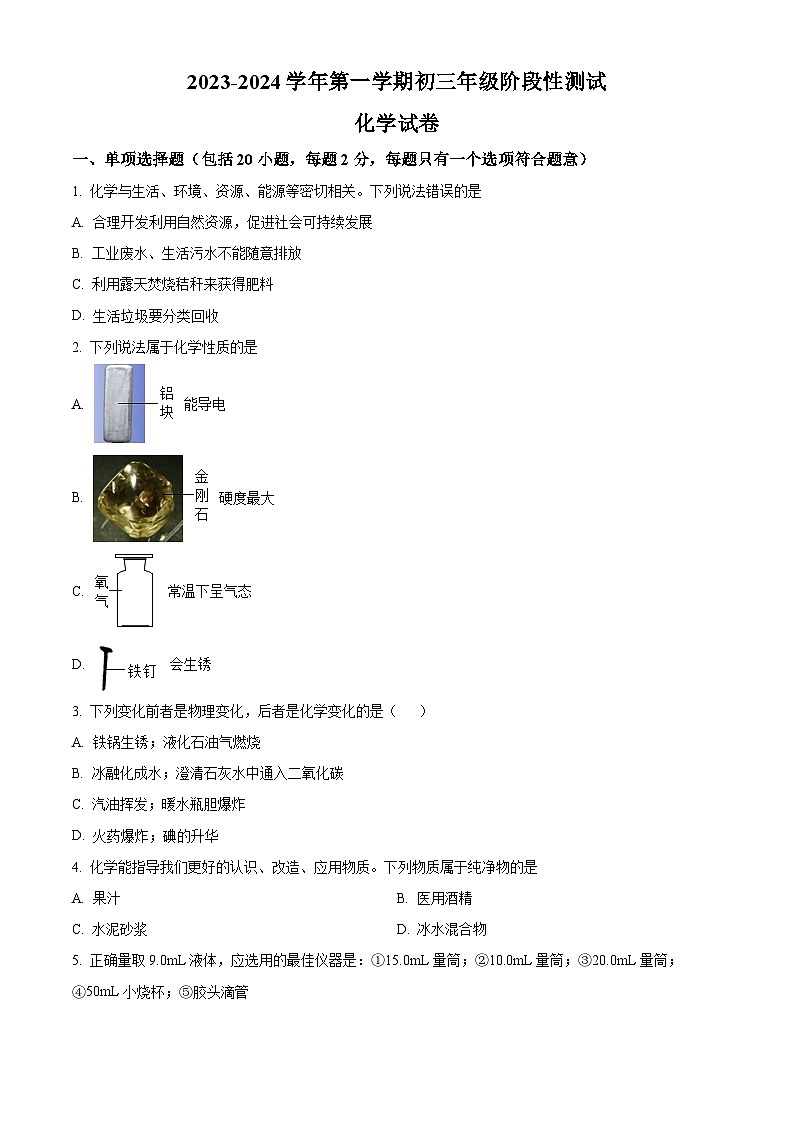 2023-2024 学年第一学期初三年级阶段性测试

化学试卷

一、单项选择题（包括 20 小题，每题 2 分，每题只有一个选项符合题意）

1. 化学与生活、环境、资源、能源等密切相关。下列说法错误的是

A. 合理开发利用自然资源，促进社会可持续发展

B. 工业废水、生活污水不能随意排放

C. 利用露天焚烧秸秆来获得肥料

D. 生活垃圾要分类回收

2. 下列说法属于化学性质的是

A. 铝块 能导电

B. 金刚石 硬度最大

C. 氧气 常温下呈气态

D. 铁钉 会生锈

3. 下列变化前者是物理变化，后者是化学变化的是（　　）

A. 铁锅生锈；液化石油气燃烧

B. 冰融化成水；澄清石灰水中通入二氧化碳

C. 汽油挥发；暖水瓶胆爆炸

D. 火药爆炸；碘的升华

4. 化学能指导我们更好的认识、改造、应用物质。下列物质属于纯净物的是

A. 果汁

B. 医用酒精

C. 水泥砂浆

D. 冰水混合物

5. 正确量取 9.0mL 液体，应选用的最佳仪器是：①15.0mL 量筒；②10.0mL 量筒；③20.0mL 量筒；④50mL 小烧杯；⑤胶头滴管